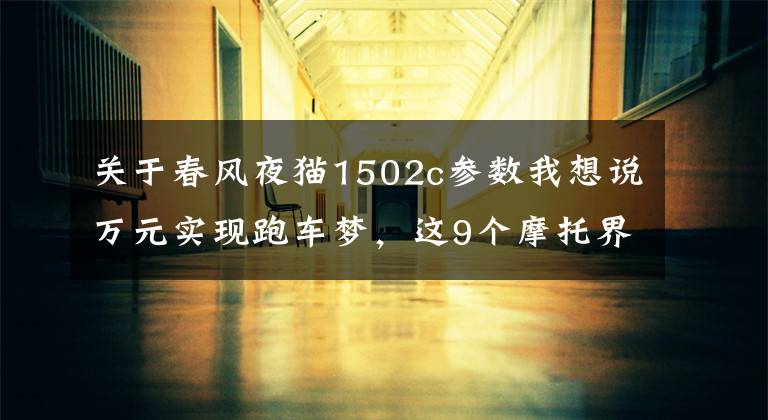 关于春风夜猫1502c参数我想说
万元实现跑车梦，这9个摩托界